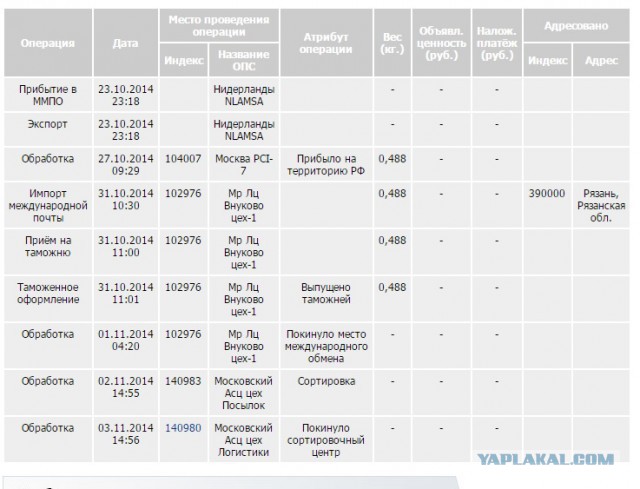 | Операция | Дата | Место проведения операции: Индекс | Место проведения операции: Название ОПС | Атрибут операции | Вес (кг.) | Объявл. ценность (руб.) | Налож. платёж (руб.) | Адресовано: Индекс | Адресовано: Адрес |
|---|---|---|---|---|---|---|---|---|---|
| Прибытие в ММПО | 23.10.2014 23:18 | | Нидерланды NLAMSA | | - | - | - | | |
| Экспорт | 23.10.2014 23:18 | | Нидерланды NLAMSA | | - | - | - | | |
| Обработка | 27.10.2014 09:29 | 104007 | Москва PCI-7 | Прибыло на территорию РФ | 0,488 | - | - | | |
| Импорт международной почты | 31.10.2014 10:30 | 102976 | Мр Лц Внуково цех-1 | | 0,488 | - | - | 390000 | Рязань, Рязанская обл. |
| Приём на таможню | 31.10.2014 11:00 | 102976 | Мр Лц Внуково цех-1 | | 0,488 | - | - | | |
| Таможенное оформление | 31.10.2014 11:01 | 102976 | Мр Лц Внуково цех-1 | Выпущено таможней | 0,488 | - | - | | |
| Обработка | 01.11.2014 04:20 | 102976 | Мр Лц Внуково цех-1 | Покинуло место международного обмена | - | - | - | | |
| Обработка | 02.11.2014 14:55 | 140983 | Московский Асц цех Посылок | Сортировка | - | - | - | | |
| Обработка | 03.11.2014 14:56 | 140980 | Московский Асц цех Логистики | Покинуло сортировочный центр | - | - | - | | |

YAPLAKAL.COM